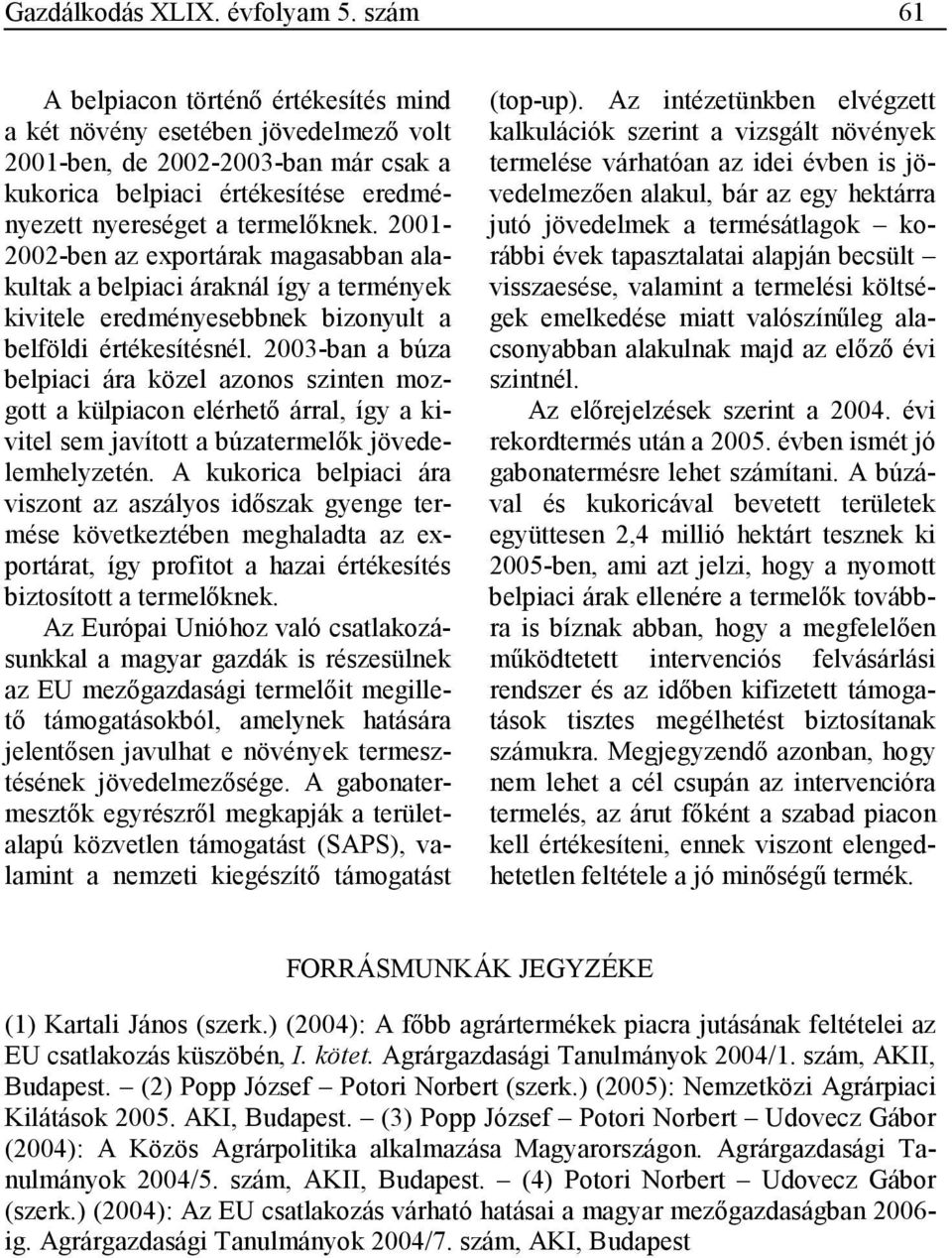 Gazdálkodás XLIX. évfolyam 5. szám 61

A belpiacon történő értékesítés mind a két növény esetében jövedelmező volt 2001-ben, de 2002-2003-ban már csak a kukorica belpiaci értékesítése eredményezett nyereséget a termelőknek. 2001-2002-ben az exportárak magasabban alakultak a belpiaci áraknál így a termények kivitele eredményesebbnek bizonyult a belföldi értékesítésnél. 2003-ban a búza belpiaci ára közel azonos szinten mozgott a külpiacon elérhető árral, így a kivitel sem javított a búzatermelők jövedelemhelyzetén. A kukorica belpiaci ára viszont az aszályos időszak gyenge termése következtében meghaladta az exportárat, így profitot a hazai értékesítés biztosított a termelőknek.

Az Európai Unióhoz való csatlakozásunkkal a magyar gazdák is részesülnek az EU mezőgazdasági termelőit megillető támogatásokból, amelynek hatására jelentősen javulhat e növények termesztésének jövedelmezősége. A gabonatermesztők egyrészről megkapják a területalapú közvetlen támogatást (SAPS), valamint a nemzeti kiegészítő támogatást (top-up). Az intézetünkben elvégzett kalkulációk szerint a vizsgált növények termelése várhatóan az idei évben is jövedelmezően alakul, bár az egy hektárra jutó jövedelmek a termésátlagok – korábbi évek tapasztalatai alapján becsült – visszaesése, valamint a termelési költségek emelkedése miatt valószínűleg alacsonyabban alakulnak majd az előző évi szintnél.

Az előrejelzések szerint a 2004. évi rekordtermés után a 2005. évben ismét jó gabonatermésre lehet számítani. A búzával és kukoricával bevetett területek együttesen 2,4 millió hektárt tesznek ki 2005-ben, ami azt jelzi, hogy a nyomott belpiaci árak ellenére a termelők továbbra is bíznak abban, hogy a megfelelően működtetett intervenciós felvásárlási rendszer és az időben kifizetett támogatások tisztes megélhetést biztosítanak számukra. Megjegyzendő azonban, hogy nem lehet a cél csupán az intervencióra termelés, az árut főként a szabad piacon kell értékesíteni, ennek viszont elengedhetetlen feltétele a jó minőségű termék.

FORRÁSMUNKÁK JEGYZÉKE

(1) Kartali János (szerk.) (2004): A főbb agrártermékek piacra jutásának feltételei az EU csatlakozás küszöbén, I. kötet. Agrárgazdasági Tanulmányok 2004/1. szám, AKII, Budapest. – (2) Popp József – Potori Norbert (szerk.) (2005): Nemzetközi Agrárpiaci Kilátások 2005. AKI, Budapest. – (3) Popp József – Potori Norbert – Udovecz Gábor (2004): A Közös Agrárpolitika alkalmazása Magyarországon. Agrárgazdasági Tanulmányok 2004/5. szám, AKII, Budapest. – (4) Potori Norbert – Udovecz Gábor (szerk.) (2004): Az EU csatlakozás várható hatásai a magyar mezőgazdaságban 2006-ig. Agrárgazdasági Tanulmányok 2004/7. szám, AKI, Budapest